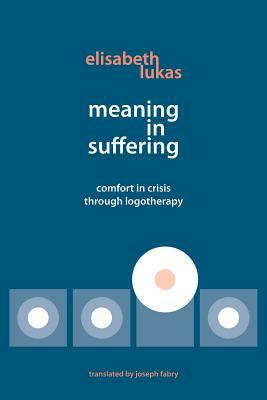 elisabeth
lukas

meaning
in
suffering

comfort in crisis
through logotherapy

translated by joseph fabry